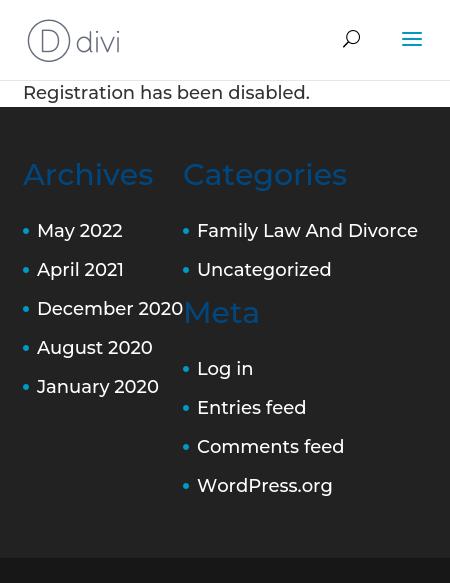 D divi

Registration has been disabled.

Archives

- May 2022
- April 2021
- December 2020
- August 2020
- January 2020

Categories

- Family Law And Divorce
- Uncategorized

Meta

- Log in
- Entries feed
- Comments feed
- WordPress.org